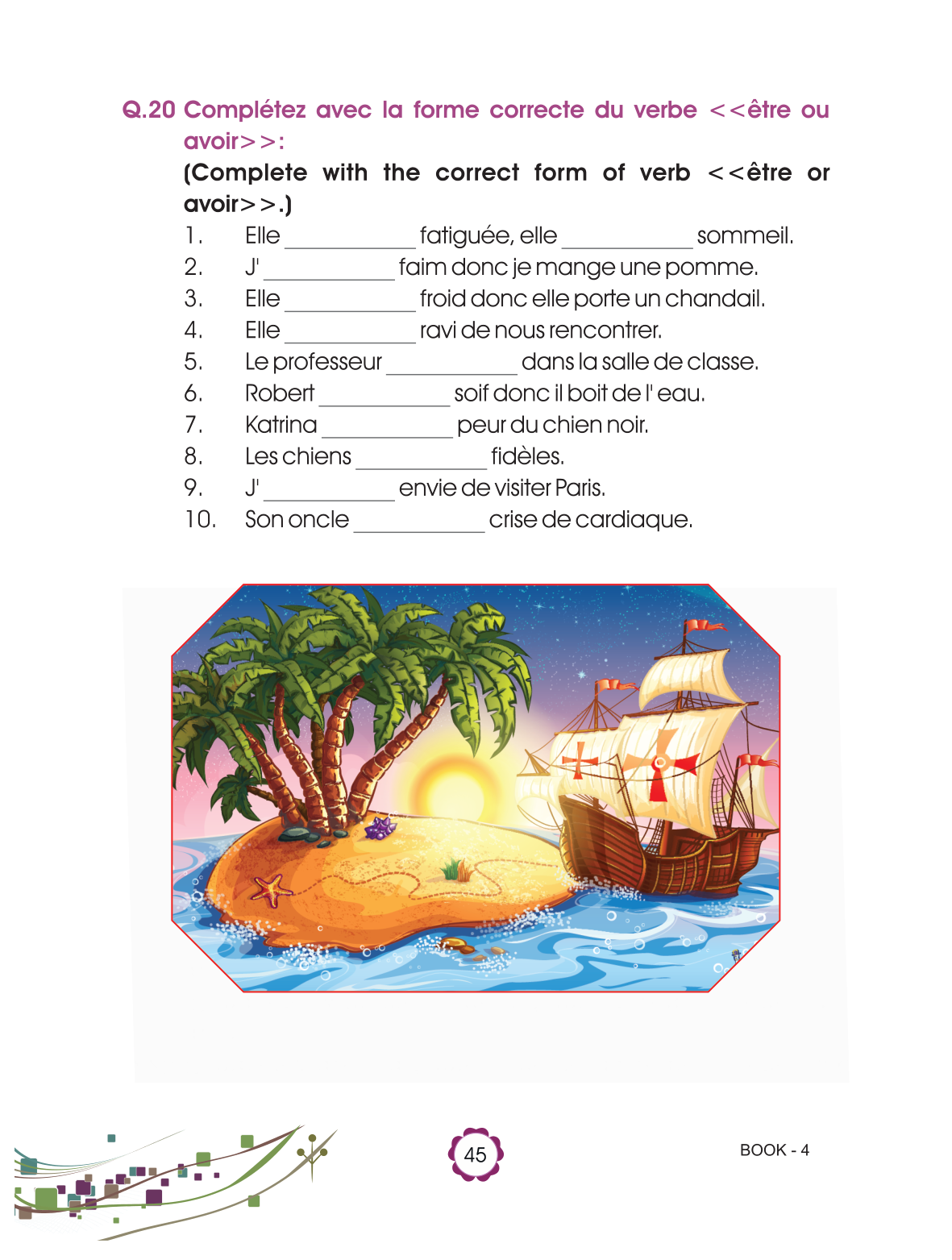 Q.20 Complétez avec la forme correcte du verbe <<être ou avoir>>:

(Complete with the correct form of verb <<être or avoir>>.)

1. Elle ____ fatiguée, elle ____ sommeil.
2. J' ____ faim donc je mange une pomme.
3. Elle ____ froid donc elle porte un chandail.
4. Elle ____ ravi de nous rencontrer.
5. Le professeur ____ dans la salle de classe.
6. Robert ____ soif donc il boit de l' eau.
7. Katrina ____ peur du chien noir.
8. Les chiens ____ fidèles.
9. J' ____ envie de visiter Paris.
10. Son oncle ____ crise de cardiaque.

45

BOOK - 4